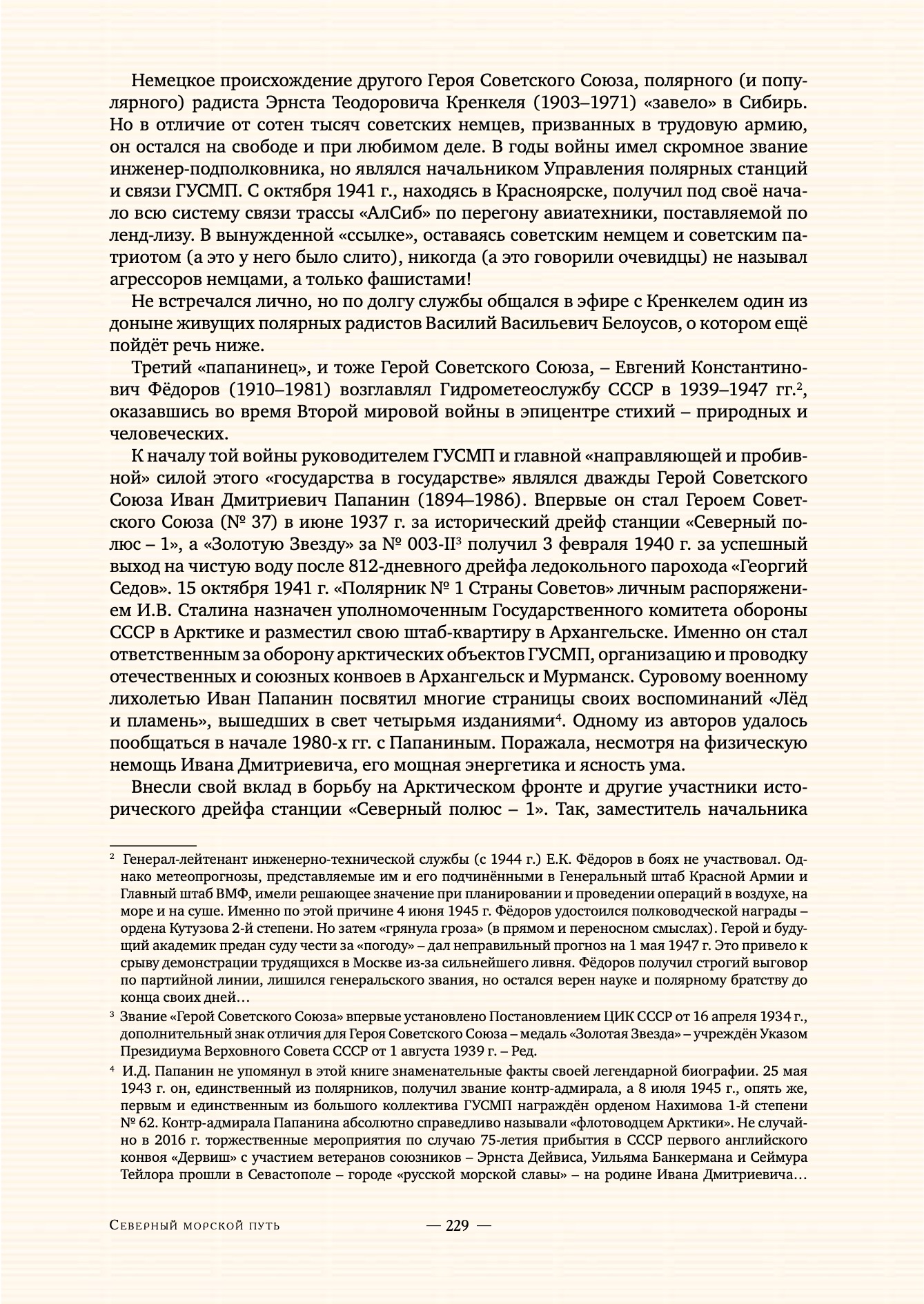 Немецкое происхождение другого Героя Советского Союза, полярного (и популярного) радиста Эрнста Теодоровича Кренкеля (1903–1971) «завело» в Сибирь. Но в отличие от сотен тысяч советских немцев, призванных в трудовую армию, он остался на свободе и при любимом деле. В годы войны имел скромное звание инженер-подполковника, но являлся начальником Управления полярных станций и связи ГУСМП. С октября 1941 г., находясь в Красноярске, получил под своё начало всю систему связи трассы «АлСиб» по перегону авиатехники, поставляемой по ленд-лизу. В вынужденной «ссылке», оставаясь советским немцем и советским патриотом (а это у него было слито), никогда (а это говорили очевидцы) не называл агрессоров немцами, а только фашистами!

Не встречался лично, но по долгу службы общался в эфире с Кренкелем один из доныне живущих полярных радистов Василий Васильевич Белоусов, о котором ещё пойдёт речь ниже.

Третий «папанинец», и тоже Герой Советского Союза, – Евгений Константинович Фёдоров (1910–1981) возглавлял Гидрометеослужбу СССР в 1939–1947 гг.$^2$, оказавшись во время Второй мировой войны в эпицентре стихий – природных и человеческих.

К началу той войны руководителем ГУСМП и главной «направляющей и пробивной» силой этого «государства в государстве» являлся дважды Герой Советского Союза Иван Дмитриевич Папанин (1894–1986). Впервые он стал Героем Советского Союза (№ 37) в июне 1937 г. за исторический дрейф станции «Северный полюс – 1», а «Золотую Звезду» за № 003-II$^3$ получил 3 февраля 1940 г. за успешный выход на чистую воду после 812-дневного дрейфа ледокольного парохода «Георгий Седов». 15 октября 1941 г. «Полярник № 1 Страны Советов» личным распоряжением И.В. Сталина назначен уполномоченным Государственного комитета обороны СССР в Арктике и разместил свою штаб-квартиру в Архангельске. Именно он стал ответственным за оборону арктических объектов ГУСМП, организацию и проводку отечественных и союзных конвоев в Архангельск и Мурманск. Суровому военному лихолетью Иван Папанин посвятил многие страницы своих воспоминаний «Лёд и пламень», вышедших в свет четырьмя изданиями$^4$. Одному из авторов удалось пообщаться в начале 1980-х гг. с Папаниным. Поражала, несмотря на физическую немощь Ивана Дмитриевича, его мощная энергетика и ясность ума.

Внесли свой вклад в борьбу на Арктическом фронте и другие участники исторического дрейфа станции «Северный полюс – 1». Так, заместитель начальника

$^2$ Генерал-лейтенант инженерно-технической службы (с 1944 г.) Е.К. Фёдоров в боях не участвовал. Однако метеопрогнозы, представляемые им и его подчинёнными в Генеральный штаб Красной Армии и Главный штаб ВМФ, имели решающее значение при планировании и проведении операций в воздухе, на море и на суше. Именно по этой причине 4 июня 1945 г. Фёдоров удостоился полководческой награды – ордена Кутузова 2-й степени. Но затем «грянула гроза» (в прямом и переносном смыслах). Герой и будущий академик предан суду чести за «погоду» – дал неправильный прогноз на 1 мая 1947 г. Это привело к срыву демонстрации трудящихся в Москве из-за сильнейшего ливня. Фёдоров получил строгий выговор по партийной линии, лишился генеральского звания, но остался верен науке и полярному братству до конца своих дней…

$^3$ Звание «Герой Советского Союза» впервые установлено Постановлением ЦИК СССР от 16 апреля 1934 г., дополнительный знак отличия для Героя Советского Союза – медаль «Золотая Звезда» – учреждён Указом Президиума Верховного Совета СССР от 1 августа 1939 г. – Ред.

$^4$ И.Д. Папанин не упомянул в этой книге знаменательные факты своей легендарной биографии. 25 мая 1943 г. он, единственный из полярников, получил звание контр-адмирала, а 8 июля 1945 г., опять же, первым и единственным из большого коллектива ГУСМП награждён орденом Нахимова 1-й степени № 62. Контр-адмирала Папанина абсолютно справедливо называли «флотоводцем Арктики». Не случайно в 2016 г. торжественные мероприятия по случаю 75-летия прибытия в СССР первого английского конвоя «Дервиш» с участием ветеранов союзников – Эрнста Дейвиса, Уильяма Банкермана и Сеймура Тейлора прошли в Севастополе – городе «русской морской славы» – на родине Ивана Дмитриевича…

Северный морской путь — 229 —